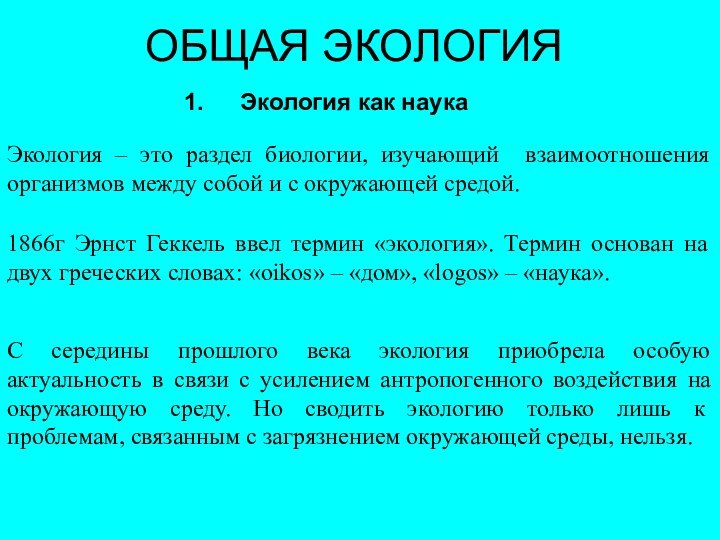 ОБЩАЯ ЭКОЛОГИЯ

1. Экология как наука

Экология – это раздел биологии, изучающий взаимоотношения организмов между собой и с окружающей средой.

1866г Эрнст Геккель ввел термин «экология». Термин основан на двух греческих словах: «oikos» – «дом», «logos» – «наука».

С середины прошлого века экология приобрела особую актуальность в связи с усилением антропогенного воздействия на окружающую среду. Но сводить экологию только лишь к проблемам, связанным с загрязнением окружающей среды, нельзя.